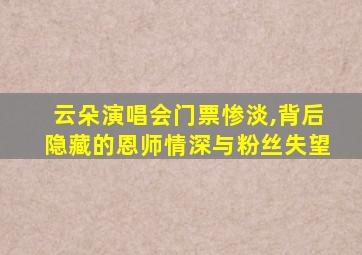 云朵演唱会门票惨淡,背后隐藏的恩师情深与粉丝失望